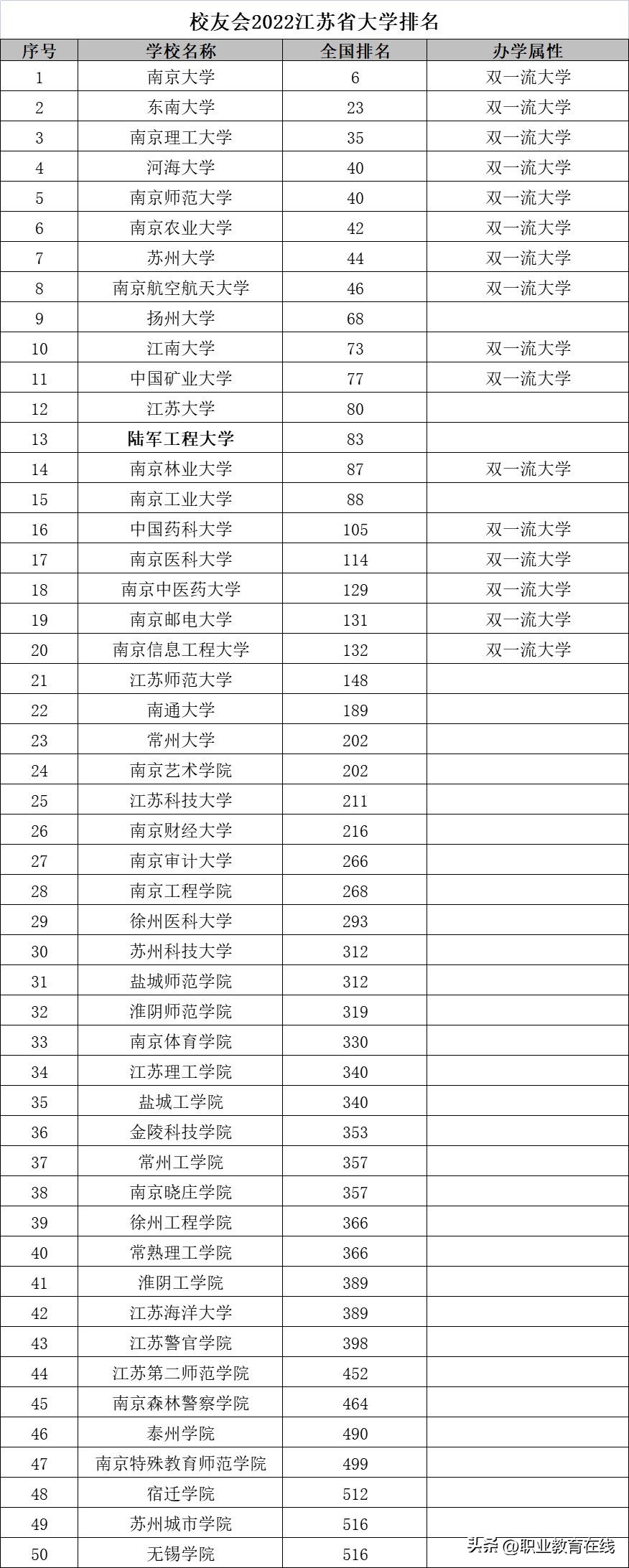 校友会2022江苏省大学排名

| 序号 | 学校名称 | 全国排名 | 办学属性 |
|---|---|---|---|
| 1 | 南京大学 | 6 | 双一流大学 |
| 2 | 东南大学 | 23 | 双一流大学 |
| 3 | 南京理工大学 | 35 | 双一流大学 |
| 4 | 河海大学 | 40 | 双一流大学 |
| 5 | 南京师范大学 | 40 | 双一流大学 |
| 6 | 南京农业大学 | 42 | 双一流大学 |
| 7 | 苏州大学 | 44 | 双一流大学 |
| 8 | 南京航空航天大学 | 46 | 双一流大学 |
| 9 | 扬州大学 | 68 | |
| 10 | 江南大学 | 73 | 双一流大学 |
| 11 | 中国矿业大学 | 77 | 双一流大学 |
| 12 | 江苏大学 | 80 | |
| 13 | 陆军工程大学 | 83 | |
| 14 | 南京林业大学 | 87 | 双一流大学 |
| 15 | 南京工业大学 | 88 | |
| 16 | 中国药科大学 | 105 | 双一流大学 |
| 17 | 南京医科大学 | 114 | 双一流大学 |
| 18 | 南京中医药大学 | 129 | 双一流大学 |
| 19 | 南京邮电大学 | 131 | 双一流大学 |
| 20 | 南京信息工程大学 | 132 | 双一流大学 |
| 21 | 江苏师范大学 | 148 | |
| 22 | 南通大学 | 189 | |
| 23 | 常州大学 | 202 | |
| 24 | 南京艺术学院 | 202 | |
| 25 | 江苏科技大学 | 211 | |
| 26 | 南京财经大学 | 216 | |
| 27 | 南京审计大学 | 266 | |
| 28 | 南京工程学院 | 268 | |
| 29 | 徐州医科大学 | 293 | |
| 30 | 苏州科技大学 | 312 | |
| 31 | 盐城师范学院 | 312 | |
| 32 | 淮阴师范学院 | 319 | |
| 33 | 南京体育学院 | 330 | |
| 34 | 江苏理工学院 | 340 | |
| 35 | 盐城工学院 | 340 | |
| 36 | 金陵科技学院 | 353 | |
| 37 | 常州工学院 | 357 | |
| 38 | 南京晓庄学院 | 357 | |
| 39 | 徐州工程学院 | 366 | |
| 40 | 常熟理工学院 | 366 | |
| 41 | 淮阴工学院 | 389 | |
| 42 | 江苏海洋大学 | 389 | |
| 43 | 江苏警官学院 | 398 | |
| 44 | 江苏第二师范学院 | 452 | |
| 45 | 南京森林警察学院 | 464 | |
| 46 | 泰州学院 | 490 | |
| 47 | 南京特殊教育师范学院 | 499 | |
| 48 | 宿迁学院 | 512 | |
| 49 | 苏州城市学院 | 516 | |
| 50 | 无锡学院 | 516 | |

头条 @职业教育在线